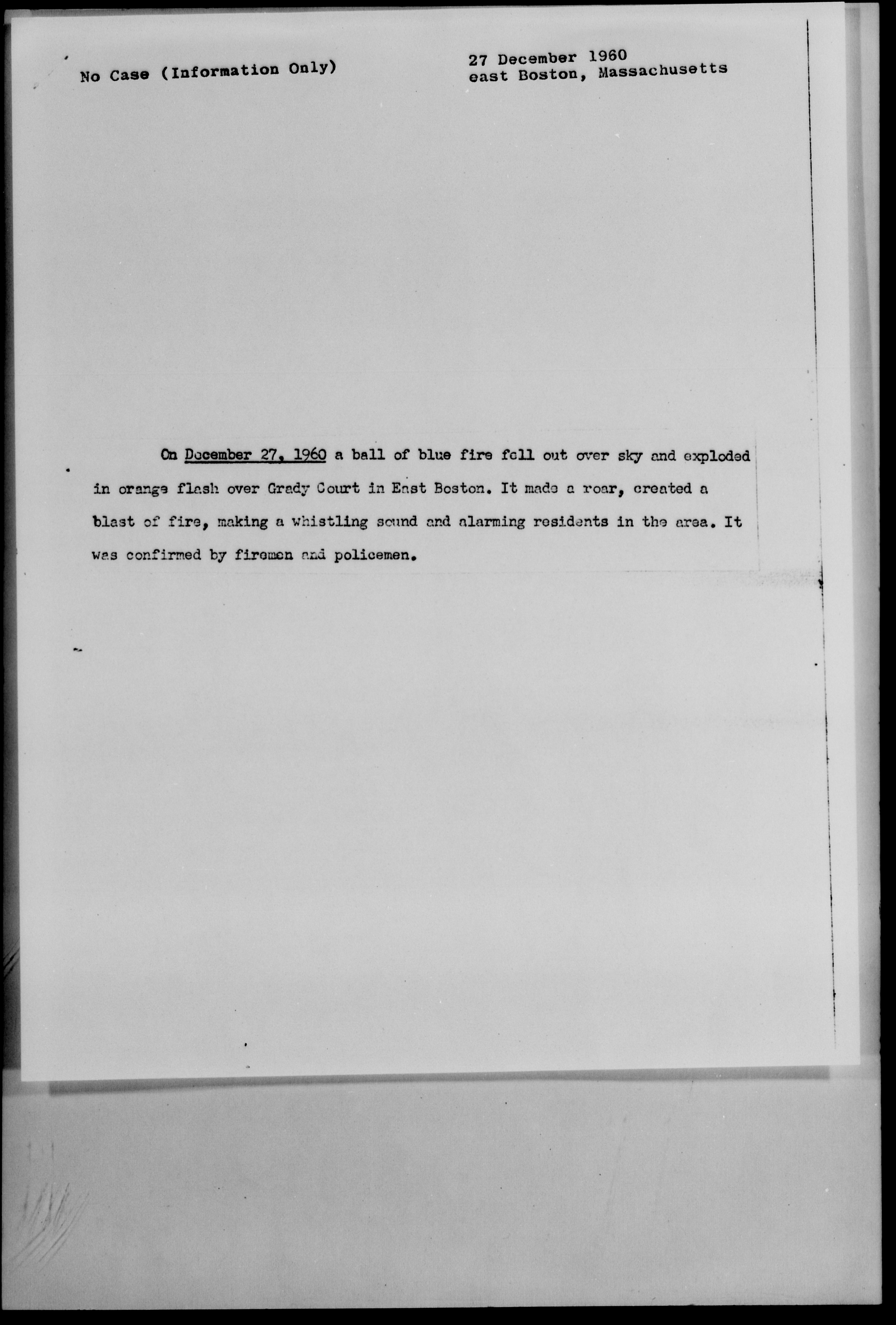 No Case (Information Only)

27 December 1960
east Boston, Massachusetts

On December 27, 1960 a ball of blue fire fell out over sky and exploded in orange flash over Grady Court in East Boston. It made a roar, created a blast of fire, making a whistling sound and alarming residents in the area. It was confirmed by firemen and policemen.